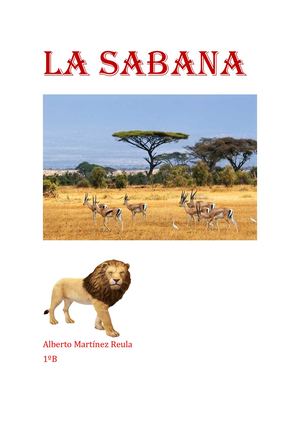 LA SABANA

Alberto Martínez Reula
1ºB